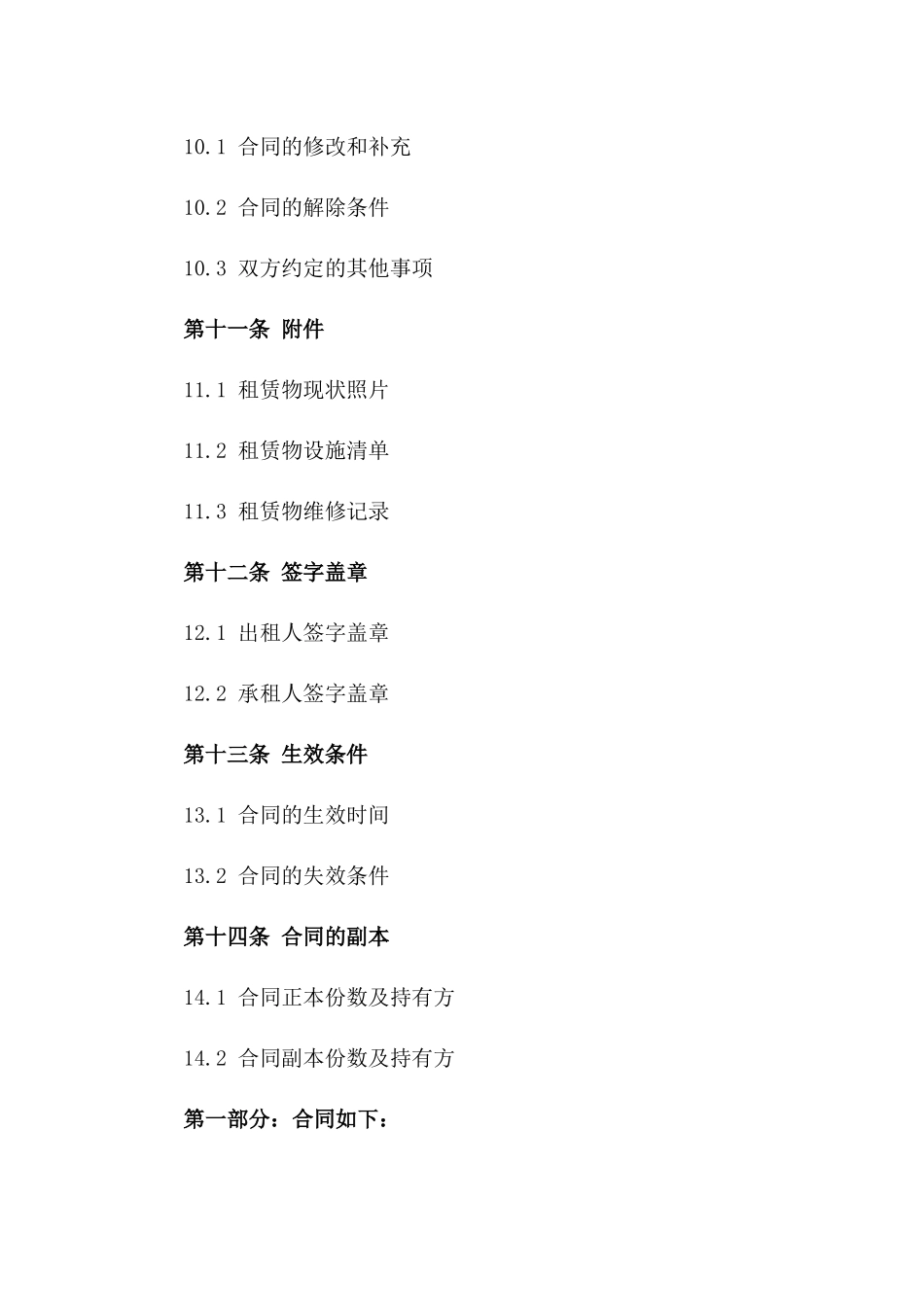 10.1 合同的修改和补充

10.2 合同的解除条件

10.3 双方约定的其他事项

第十一条 附件

11.1 租赁物现状照片

11.2 租赁物设施清单

11.3 租赁物维修记录

第十二条 签字盖章

12.1 出租人签字盖章

12.2 承租人签字盖章

第十三条 生效条件

13.1 合同的生效时间

13.2 合同的失效条件

第十四条 合同的副本

14.1 合同正本份数及持有方

14.2 合同副本份数及持有方

第一部分：合同如下：